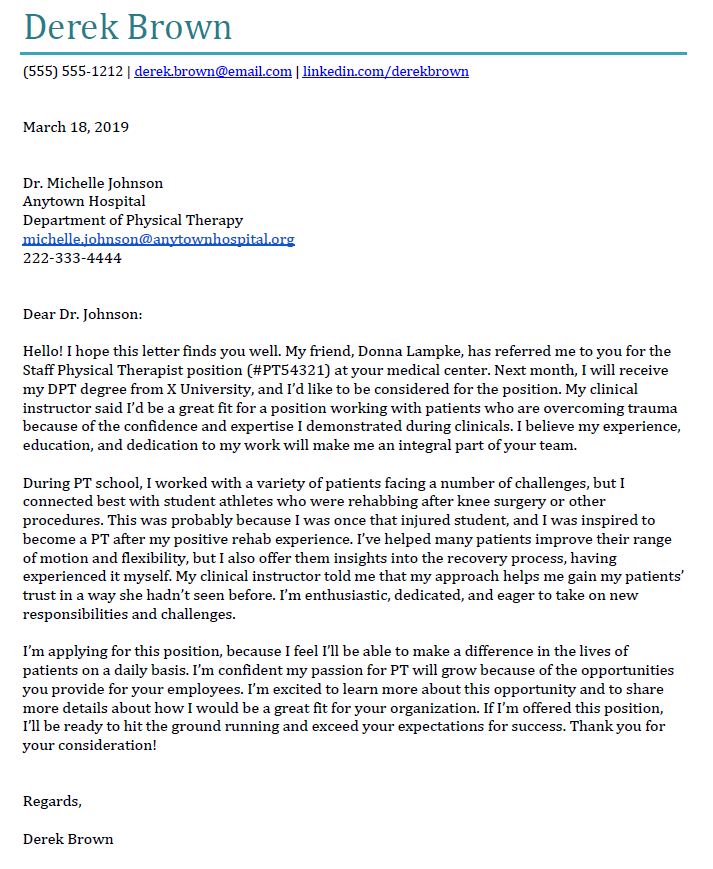 Derek Brown

(555) 555-1212 | derek.brown@email.com | linkedin.com/derekbrown

March 18, 2019

Dr. Michelle Johnson
Anytown Hospital
Department of Physical Therapy
michelle.johnson@anytownhospital.org
222-333-4444

Dear Dr. Johnson:

Hello! I hope this letter finds you well. My friend, Donna Lampke, has referred me to you for the Staff Physical Therapist position (#PT54321) at your medical center. Next month, I will receive my DPT degree from X University, and I'd like to be considered for the position. My clinical instructor said I'd be a great fit for a position working with patients who are overcoming trauma because of the confidence and expertise I demonstrated during clinicals. I believe my experience, education, and dedication to my work will make me an integral part of your team.

During PT school, I worked with a variety of patients facing a number of challenges, but I connected best with student athletes who were rehabbing after knee surgery or other procedures. This was probably because I was once that injured student, and I was inspired to become a PT after my positive rehab experience. I've helped many patients improve their range of motion and flexibility, but I also offer them insights into the recovery process, having experienced it myself. My clinical instructor told me that my approach helps me gain my patients' trust in a way she hadn't seen before. I'm enthusiastic, dedicated, and eager to take on new responsibilities and challenges.

I'm applying for this position, because I feel I'll be able to make a difference in the lives of patients on a daily basis. I'm confident my passion for PT will grow because of the opportunities you provide for your employees. I'm excited to learn more about this opportunity and to share more details about how I would be a great fit for your organization. If I'm offered this position, I'll be ready to hit the ground running and exceed your expectations for success. Thank you for your consideration!

Regards,

Derek Brown